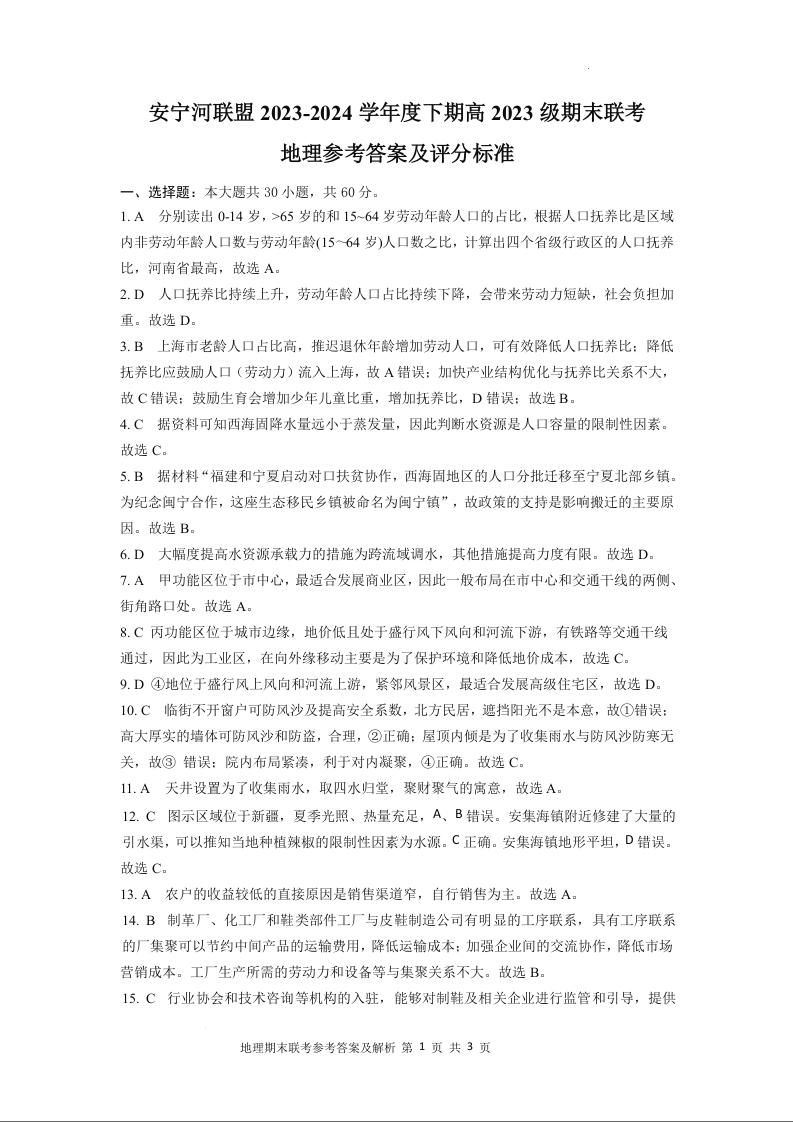 安宁河联盟 2023-2024 学年度下期高 2023 级期末联考

地理参考答案及评分标准

一、选择题：本大题共 30 小题，共 60 分。

1. A　分别读出 0-14 岁，>65 岁的和 15~64 岁劳动年龄人口的占比，根据人口抚养比是区域内非劳动年龄人口数与劳动年龄(15～64 岁)人口数之比，计算出四个省级行政区的人口抚养比，河南省最高，故选 A。

2. D　人口抚养比持续上升，劳动年龄人口占比持续下降，会带来劳动力短缺，社会负担加重。故选 D。

3. B　上海市老龄人口占比高，推迟退休年龄增加劳动人口，可有效降低人口抚养比；降低抚养比应鼓励人口（劳动力）流入上海，故 A 错误；加快产业结构优化与抚养比关系不大，故 C 错误；鼓励生育会增加少年儿童比重，增加抚养比，D 错误；故选 B。

4. C　据资料可知西海固降水量远小于蒸发量，因此判断水资源是人口容量的限制性因素。故选 C。

5. B　据材料“福建和宁夏启动对口扶贫协作，西海固地区的人口分批迁移至宁夏北部乡镇。为纪念闽宁合作，这座生态移民乡镇被命名为闽宁镇”，故政策的支持是影响搬迁的主要原因。故选 B。

6. D　大幅度提高水资源承载力的措施为跨流域调水，其他措施提高力度有限。故选 D。

7. A　甲功能区位于市中心，最适合发展商业区，因此一般布局在市中心和交通干线的两侧、街角路口处。故选 A。

8. C　丙功能区位于城市边缘，地价低且处于盛行风下风向和河流下游，有铁路等交通干线通过，因此为工业区，在向外缘移动主要是为了保护环境和降低地价成本，故选 C。

9. D　④地位于盛行风上风向和河流上游，紧邻风景区，最适合发展高级住宅区，故选 D。

10. C　临街不开窗户可防风沙及提高安全系数，北方民居，遮挡阳光不是本意，故①错误；高大厚实的墙体可防风沙和防盗，合理，②正确；屋顶内倾是为了收集雨水与防风沙防寒无关，故③ 错误；院内布局紧凑，利于对内凝聚，④正确。故选 C。

11. A　天井设置为了收集雨水，取四水归堂，聚财聚气的寓意，故选 A。

12. C　图示区域位于新疆，夏季光照、热量充足，A、B 错误。安集海镇附近修建了大量的引水渠，可以推知当地种植辣椒的限制性因素为水源。C 正确。安集海镇地形平坦，D 错误。故选 C。

13. A　农户的收益较低的直接原因是销售渠道窄，自行销售为主。故选 A。

14. B　制革厂、化工厂和鞋类部件工厂与皮鞋制造公司有明显的工序联系，具有工序联系的厂集聚可以节约中间产品的运输费用，降低运输成本；加强企业间的交流协作，降低市场营销成本。工厂生产所需的劳动力和设备等与集聚关系不大。故选 B。

15. C　行业协会和技术咨询等机构的入驻，能够对制鞋及相关企业进行监管和引导，提供

地理期末联考参考答案及解析 第 1 页 共 3 页